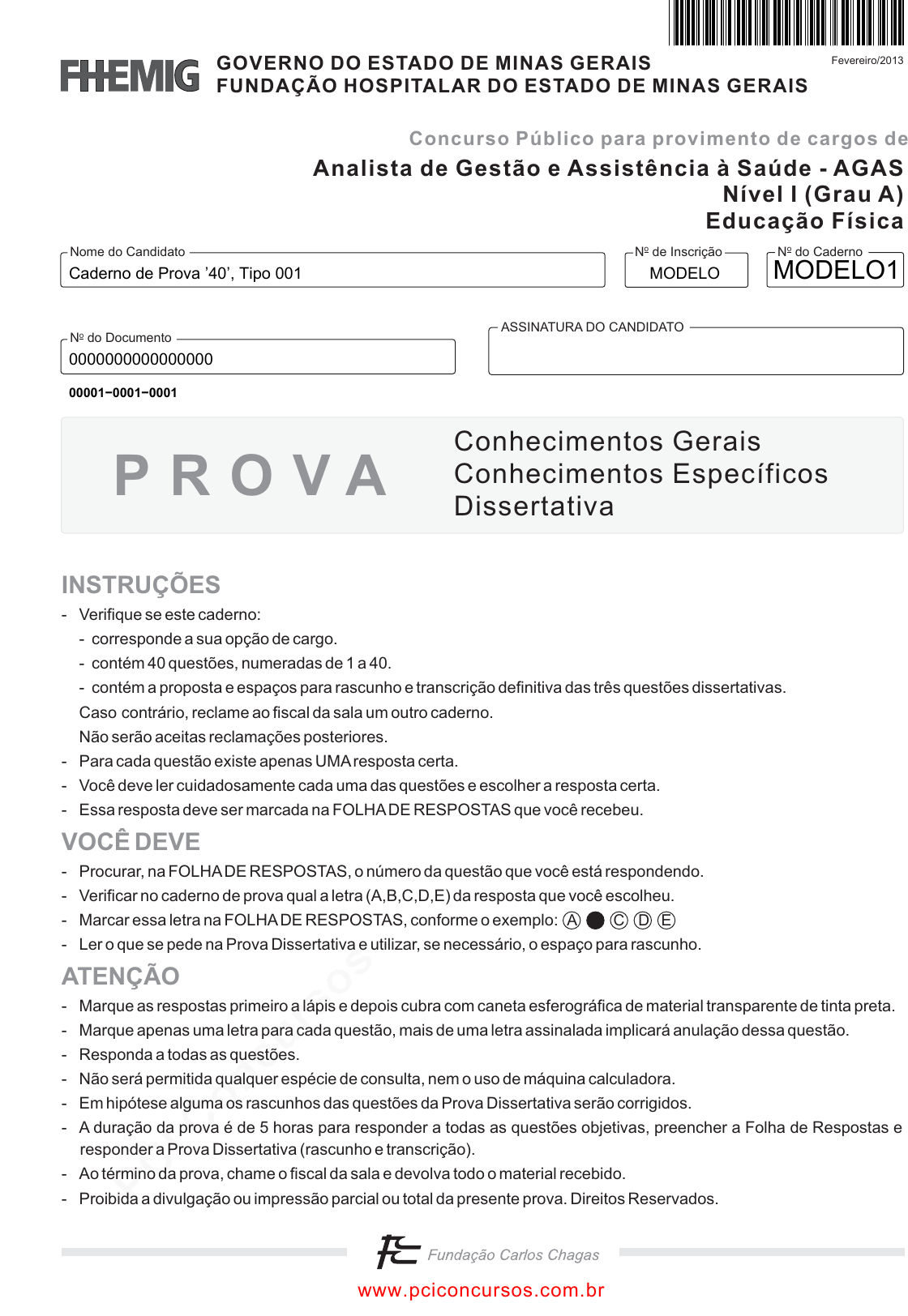 Fevereiro/2013

FHEMIG GOVERNO DO ESTADO DE MINAS GERAIS
FUNDAÇÃO HOSPITALAR DO ESTADO DE MINAS GERAIS

Concurso Público para provimento de cargos de
Analista de Gestão e Assistência à Saúde - AGAS
Nível I (Grau A)
Educação Física

Nome do Candidato
Caderno de Prova '40', Tipo 001

Nº de Inscrição
MODELO

Nº do Caderno
MODELO1

Nº do Documento
0000000000000000

ASSINATURA DO CANDIDATO

00001−0001−0001

PROVA

Conhecimentos Gerais
Conhecimentos Específicos
Dissertativa

INSTRUÇÕES
- Verifique se este caderno:
- corresponde a sua opção de cargo.
- contém 40 questões, numeradas de 1 a 40.
- contém a proposta e espaços para rascunho e transcrição definitiva das três questões dissertativas.
Caso contrário, reclame ao fiscal da sala um outro caderno.
Não serão aceitas reclamações posteriores.
- Para cada questão existe apenas UMA resposta certa.
- Você deve ler cuidadosamente cada uma das questões e escolher a resposta certa.
- Essa resposta deve ser marcada na FOLHA DE RESPOSTAS que você recebeu.

VOCÊ DEVE
- Procurar, na FOLHA DE RESPOSTAS, o número da questão que você está respondendo.
- Verificar no caderno de prova qual a letra (A,B,C,D,E) da resposta que você escolheu.
- Marcar essa letra na FOLHA DE RESPOSTAS, conforme o exemplo: Ⓐ ● Ⓒ Ⓓ Ⓔ
- Ler o que se pede na Prova Dissertativa e utilizar, se necessário, o espaço para rascunho.

ATENÇÃO
- Marque as respostas primeiro a lápis e depois cubra com caneta esferográfica de material transparente de tinta preta.
- Marque apenas uma letra para cada questão, mais de uma letra assinalada implicará anulação dessa questão.
- Responda a todas as questões.
- Não será permitida qualquer espécie de consulta, nem o uso de máquina calculadora.
- Em hipótese alguma os rascunhos das questões da Prova Dissertativa serão corrigidos.
- A duração da prova é de 5 horas para responder a todas as questões objetivas, preencher a Folha de Respostas e responder a Prova Dissertativa (rascunho e transcrição).
- Ao término da prova, chame o fiscal da sala e devolva todo o material recebido.
- Proibida a divulgação ou impressão parcial ou total da presente prova. Direitos Reservados.

Fundação Carlos Chagas

www.pciconcursos.com.br